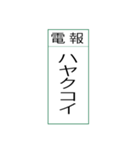 電報

ハヤクコイ